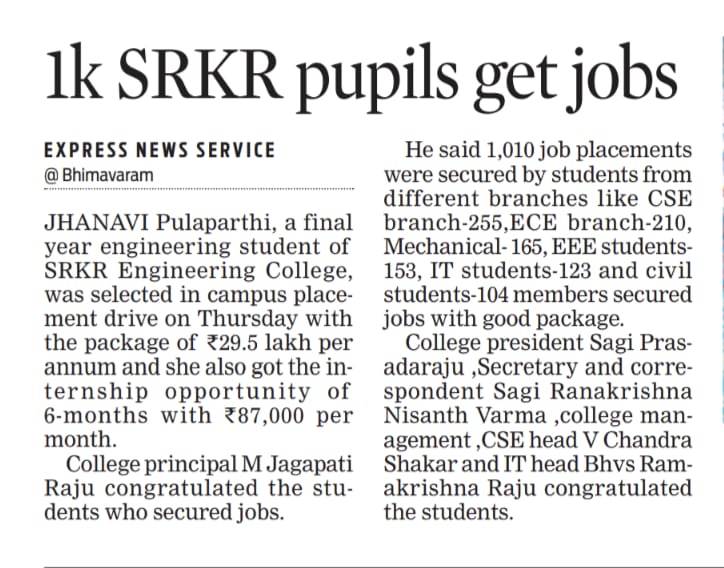 1k SRKR pupils get jobs

EXPRESS NEWS SERVICE
@ Bhimavaram

JHANAVI Pulaparthi, a final year engineering student of SRKR Engineering College, was selected in campus placement drive on Thursday with the package of ₹29.5 lakh per annum and she also got the internship opportunity of 6-months with ₹87,000 per month.

College principal M Jagapati Raju congratulated the students who secured jobs.

He said 1,010 job placements were secured by students from different branches like CSE branch-255,ECE branch-210, Mechanical- 165, EEE students-153, IT students-123 and civil students-104 members secured jobs with good package.

College president Sagi Prasadaraju ,Secretary and correspondent Sagi Ranakrishna Nisanth Varma ,college management ,CSE head V Chandra Shakar and IT head Bhvs Ramakrishna Raju congratulated the students.